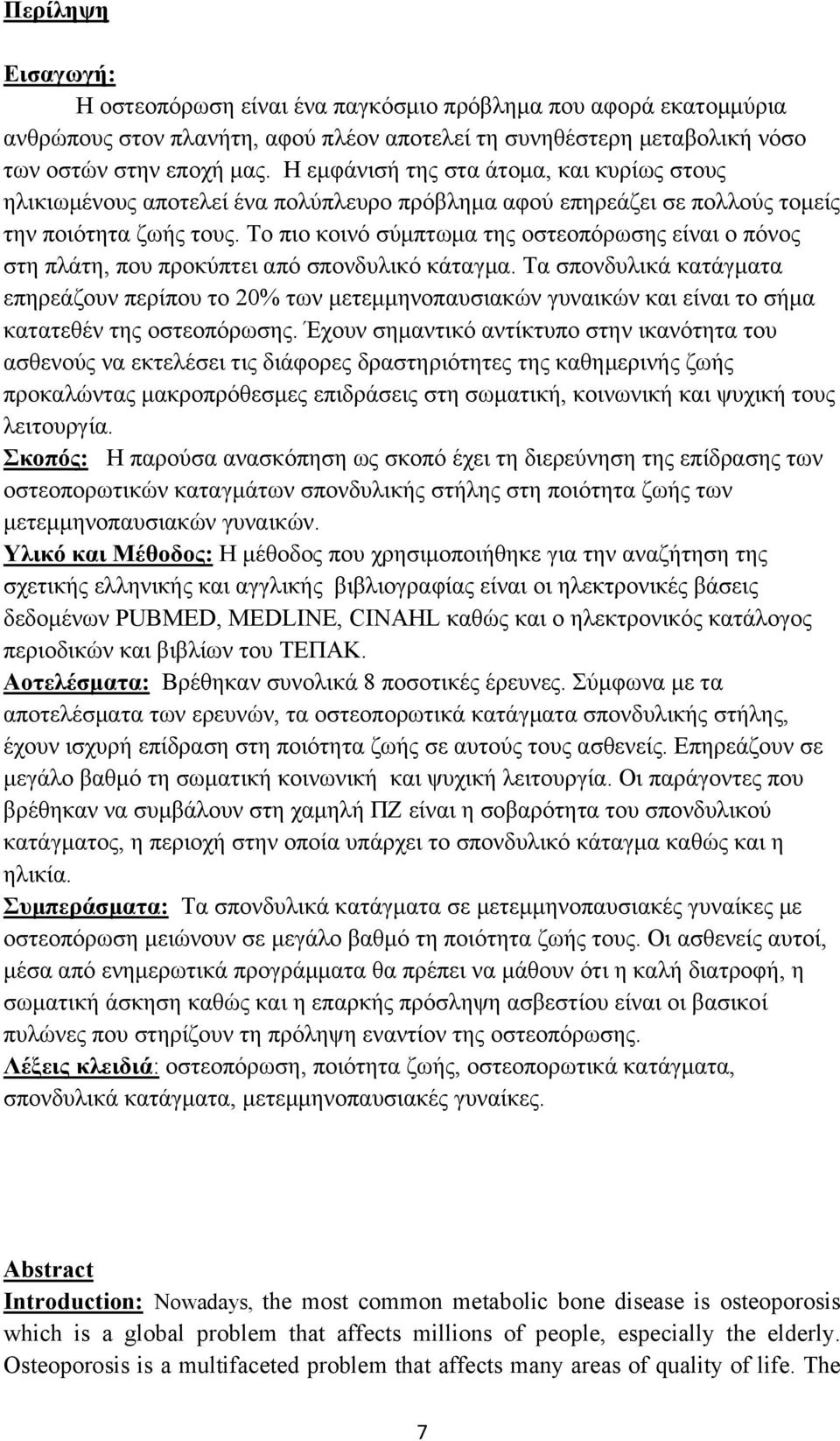 Περίληψη

Εισαγωγή:
Η οστεοπόρωση είναι ένα παγκόσμιο πρόβλημα που αφορά εκατομμύρια ανθρώπους στον πλανήτη, αφού πλέον αποτελεί τη συνηθέστερη μεταβολική νόσο των οστών στην εποχή μας. Η εμφάνισή της στα άτομα, και κυρίως στους ηλικιωμένους αποτελεί ένα πολύπλευρο πρόβλημα αφού επηρεάζει σε πολλούς τομείς την ποιότητα ζωής τους. Το πιο κοινό σύμπτωμα της οστεοπόρωσης είναι ο πόνος στη πλάτη, που προκύπτει από σπονδυλικό κάταγμα. Τα σπονδυλικά κατάγματα επηρεάζουν περίπου το 20% των μετεμμηνοπαυσιακών γυναικών και είναι το σήμα κατατεθέν της οστεοπόρωσης. Έχουν σημαντικό αντίκτυπο στην ικανότητα του ασθενούς να εκτελέσει τις διάφορες δραστηριότητες της καθημερινής ζωής προκαλώντας μακροπρόθεσμες επιδράσεις στη σωματική, κοινωνική και ψυχική τους λειτουργία.
Σκοπός: Η παρούσα ανασκόπηση ως σκοπό έχει τη διερεύνηση της επίδρασης των οστεοπορωτικών καταγμάτων σπονδυλικής στήλης στη ποιότητα ζωής των μετεμμηνοπαυσιακών γυναικών.
Υλικό και Μέθοδος: Η μέθοδος που χρησιμοποιήθηκε για την αναζήτηση της σχετικής ελληνικής και αγγλικής βιβλιογραφίας είναι οι ηλεκτρονικές βάσεις δεδομένων PUBMED, MEDLINE, CINAHL καθώς και ο ηλεκτρονικός κατάλογος περιοδικών και βιβλίων του ΤΕΠΑΚ.
Αοτελέσματα: Βρέθηκαν συνολικά 8 ποσοτικές έρευνες. Σύμφωνα με τα αποτελέσματα των ερευνών, τα οστεοπορωτικά κατάγματα σπονδυλικής στήλης, έχουν ισχυρή επίδραση στη ποιότητα ζωής σε αυτούς τους ασθενείς. Επηρεάζουν σε μεγάλο βαθμό τη σωματική κοινωνική και ψυχική λειτουργία. Οι παράγοντες που βρέθηκαν να συμβάλουν στη χαμηλή ΠΖ είναι η σοβαρότητα του σπονδυλικού κατάγματος, η περιοχή στην οποία υπάρχει το σπονδυλικό κάταγμα καθώς και η ηλικία.
Συμπεράσματα: Τα σπονδυλικά κατάγματα σε μετεμμηνοπαυσιακές γυναίκες με οστεοπόρωση μειώνουν σε μεγάλο βαθμό τη ποιότητα ζωής τους. Οι ασθενείς αυτοί, μέσα από ενημερωτικά προγράμματα θα πρέπει να μάθουν ότι η καλή διατροφή, η σωματική άσκηση καθώς και η επαρκής πρόσληψη ασβεστίου είναι οι βασικοί πυλώνες που στηρίζουν τη πρόληψη εναντίον της οστεοπόρωσης.
Λέξεις κλειδιά: οστεοπόρωση, ποιότητα ζωής, οστεοπορωτικά κατάγματα, σπονδυλικά κατάγματα, μετεμμηνοπαυσιακές γυναίκες.

Abstract
Introduction: Nowadays, the most common metabolic bone disease is osteoporosis which is a global problem that affects millions of people, especially the elderly. Osteoporosis is a multifaceted problem that affects many areas of quality of life. The

7